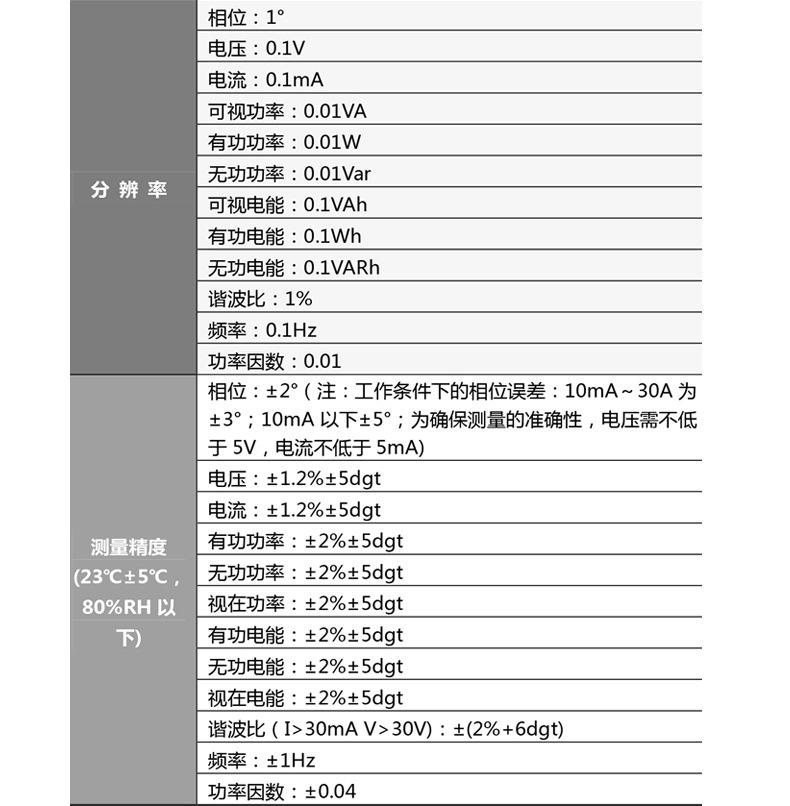 | | |
|---|---|
| 分 辨 率 | 相位：1° |
| | 电压：0.1V |
| | 电流：0.1mA |
| | 可视功率：0.01VA |
| | 有功功率：0.01W |
| | 无功功率：0.01Var |
| | 可视电能：0.1VAh |
| | 有功电能：0.1Wh |
| | 无功电能：0.1VARh |
| | 谐波比：1% |
| | 频率：0.1Hz |
| | 功率因数：0.01 |
| 测量精度 (23℃±5℃，80%RH 以下) | 相位：±2°（注：工作条件下的相位误差：10mA～30A 为 ±3°；10mA 以下±5°；为确保测量的准确性，电压需不低于 5V，电流不低于 5mA) |
| | 电压：±1.2%±5dgt |
| | 电流：±1.2%±5dgt |
| | 有功功率：±2%±5dgt |
| | 无功功率：±2%±5dgt |
| | 视在功率：±2%±5dgt |
| | 有功电能：±2%±5dgt |
| | 无功电能：±2%±5dgt |
| | 视在电能：±2%±5dgt |
| | 谐波比（I>30mA V>30V)：±(2%+6dgt) |
| | 频率：±1Hz |
| | 功率因数：±0.04 |